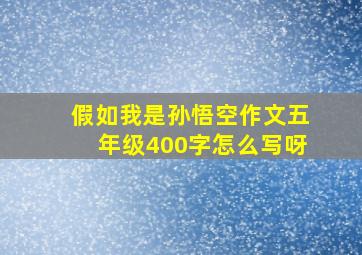 假如我是孙悟空作文五年级400字怎么写呀